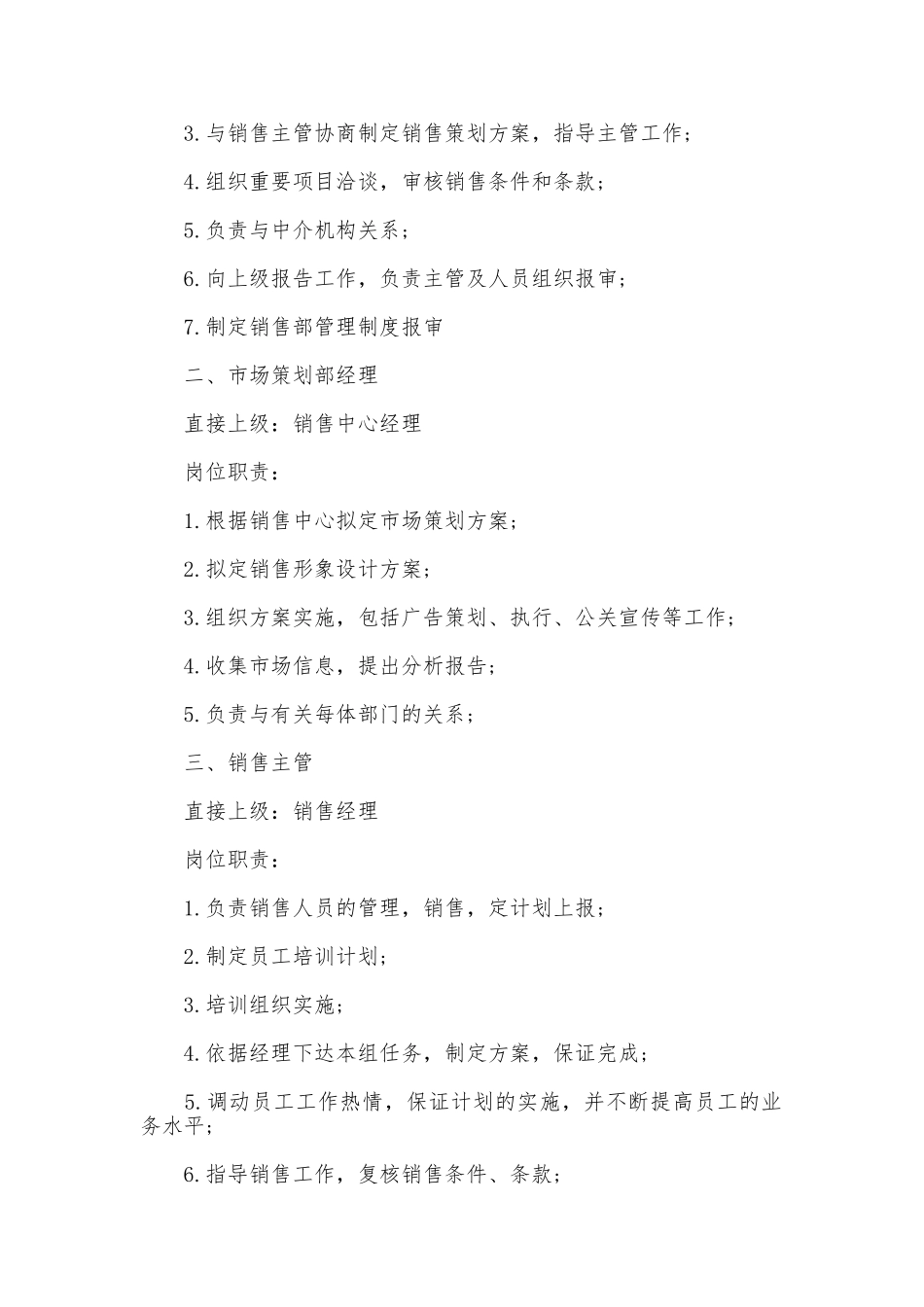 3.与销售主管协商制定销售策划方案，指导主管工作；

4.组织重要项目洽谈，审核销售条件和条款；

5.负责与中介机构关系；

6.向上级报告工作，负责主管及人员组织报审；

7.制定销售部管理制度报审

二、市场策划部经理

直接上级：销售中心经理

岗位职责：

1.根据销售中心拟定市场策划方案；

2.拟定销售形象设计方案；

3.组织方案实施，包括广告策划、执行、公关宣传等工作；

4.收集市场信息，提出分析报告；

5.负责与有关每体部门的关系；

三、销售主管

直接上级：销售经理

岗位职责：

1.负责销售人员的管理，销售，定计划上报；

2.制定员工培训计划；

3.培训组织实施；

4.依据经理下达本组任务，制定方案，保证完成；

5.调动员工工作热情，保证计划的实施，并不断提高员工的业务水平；

6.指导销售工作，复核销售条件、条款；